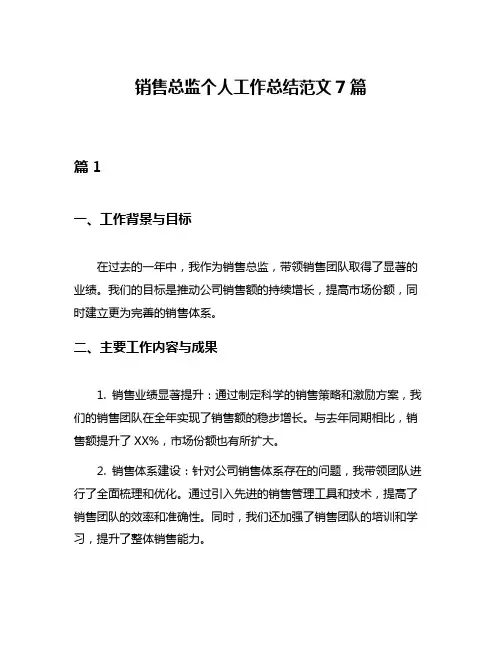 销售总监个人工作总结范文 7 篇

篇 1

一、工作背景与目标

在过去的一年中，我作为销售总监，带领销售团队取得了显著的业绩。我们的目标是推动公司销售额的持续增长，提高市场份额，同时建立更为完善的销售体系。

二、主要工作内容与成果

1. 销售业绩显著提升：通过制定科学的销售策略和激励方案，我们的销售团队在全年实现了销售额的稳步增长。与去年同期相比，销售额提升了 XX%，市场份额也有所扩大。

2. 销售体系建设：针对公司销售体系存在的问题，我带领团队进行了全面梳理和优化。通过引入先进的销售管理工具和技术，提高了销售团队的效率和准确性。同时，我们还加强了销售团队的培训和学习，提升了整体销售能力。